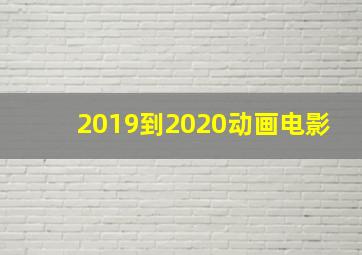 2019到2020动画电影